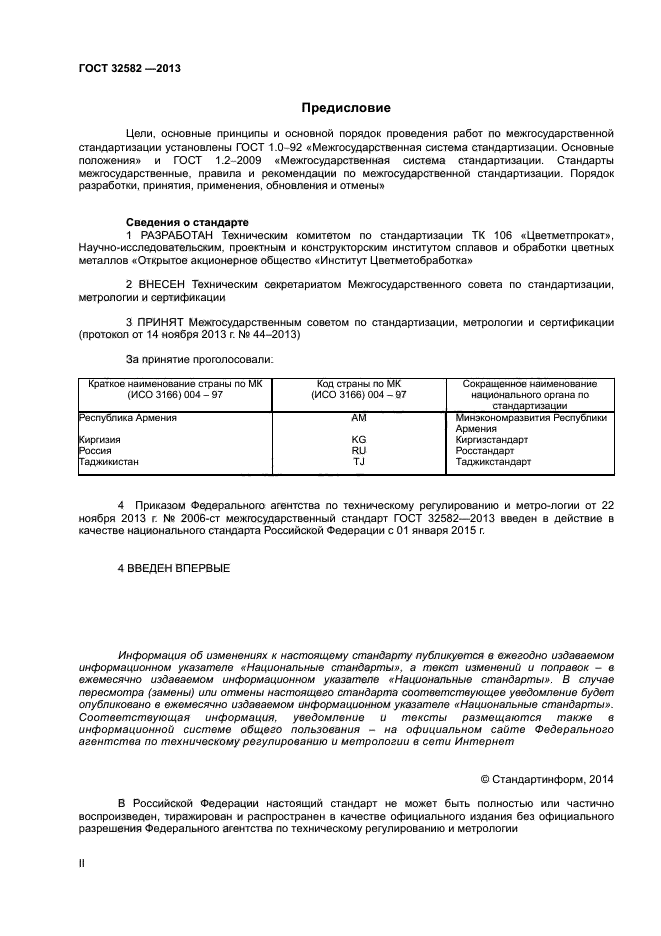 ГОСТ 32582 —2013

Предисловие

Цели, основные принципы и основной порядок проведения работ по межгосударственной стандартизации установлены ГОСТ 1.0–92 «Межгосударственная система стандартизации. Основные положения» и ГОСТ 1.2–2009 «Межгосударственная система стандартизации. Стандарты межгосударственные, правила и рекомендации по межгосударственной стандартизации. Порядок разработки, принятия, применения, обновления и отмены»

Сведения о стандарте
1 РАЗРАБОТАН Техническим комитетом по стандартизации ТК 106 «Цветметпрокат», Научно-исследовательским, проектным и конструкторским институтом сплавов и обработки цветных металлов «Открытое акционерное общество «Институт Цветметобработка»

2 ВНЕСЕН Техническим секретариатом Межгосударственного совета по стандартизации, метрологии и сертификации

3 ПРИНЯТ Межгосударственным советом по стандартизации, метрологии и сертификации (протокол от 14 ноября 2013 г. № 44–2013)

За принятие проголосовали:

| Краткое наименование страны по МК (ИСО 3166) 004 – 97 | Код страны по МК (ИСО 3166) 004 – 97 | Сокращенное наименование национального органа по стандартизации |
|---|---|---|
| Республика Армения | AM | Минэкономразвития Республики Армения |
| Киргизия | KG | Киргизстандарт |
| Россия | RU | Росстандарт |
| Таджикистан | TJ | Таджикстандарт |

4 Приказом Федерального агентства по техническому регулированию и метро-логии от 22 ноября 2013 г. № 2006-ст межгосударственный стандарт ГОСТ 32582—2013 введен в действие в качестве национального стандарта Российской Федерации с 01 января 2015 г.

4 ВВЕДЕН ВПЕРВЫЕ

Информация об изменениях к настоящему стандарту публикуется в ежегодно издаваемом информационном указателе «Национальные стандарты», а текст изменений и поправок – в ежемесячно издаваемом информационном указателе «Национальные стандарты». В случае пересмотра (замены) или отмены настоящего стандарта соответствующее уведомление будет опубликовано в ежемесячно издаваемом информационном указателе «Национальные стандарты». Соответствующая информация, уведомление и тексты размещаются также в информационной системе общего пользования – на официальном сайте Федерального агентства по техническому регулированию и метрологии в сети Интернет

© Стандартинформ, 2014

В Российской Федерации настоящий стандарт не может быть полностью или частично воспроизведен, тиражирован и распространен в качестве официального издания без официального разрешения Федерального агентства по техническому регулированию и метрологии

II